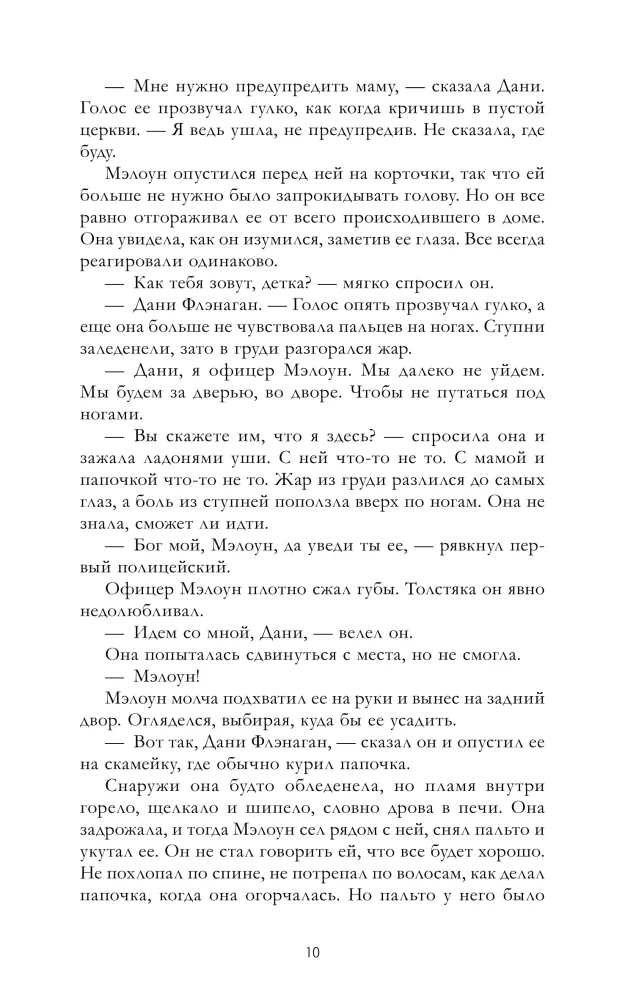 — Мне нужно предупредить маму, — сказала Дани. Голос ее прозвучал гулко, как когда кричишь в пустой церкви. — Я ведь ушла, не предупредив. Не сказала, где буду.

Мэлоун опустился перед ней на корточки, так что ей больше не нужно было запрокидывать голову. Но он все равно отгораживал ее от всего происходившего в доме. Она увидела, как он изумился, заметив ее глаза. Все всегда реагировали одинаково.

— Как тебя зовут, детка? — мягко спросил он.

— Дани Флэнаган. — Голос опять прозвучал гулко, а еще она больше не чувствовала пальцев на ногах. Ступни заледенели, зато в груди разгорался жар.

— Дани, я офицер Мэлоун. Мы далеко не уйдем. Мы будем за дверью, во дворе. Чтобы не путаться под ногами.

— Вы скажете им, что я здесь? — спросила она и зажала ладонями уши. С ней что-то не то. С мамой и папочкой что-то не то. Жар из груди разлился до самых глаз, а боль из ступней поползла вверх по ногам. Она не знала, сможет ли идти.

— Бог мой, Мэлоун, да уведи ты ее, — рявкнул первый полицейский.

Офицер Мэлоун плотно сжал губы. Толстяка он явно недолюбливал.

— Идем со мной, Дани, — велел он.

Она попыталась сдвинуться с места, но не смогла.

— Мэлоун!

Мэлоун молча подхватил ее на руки и вынес на задний двор. Огляделся, выбирая, куда бы ее усадить.

— Вот так, Дани Флэнаган, — сказал он и опустил ее на скамейку, где обычно курил папочка.

Снаружи она будто обледенела, но пламя внутри горело, щелкало и шипело, словно дрова в печи. Она задрожала, и тогда Мэлоун сел рядом с ней, снял пальто и укутал ее. Он не стал говорить ей, что все будет хорошо. Не похлопал по спине, не потрепал по волосам, как делал папочка, когда она огорчалась. Но пальто у него было

10